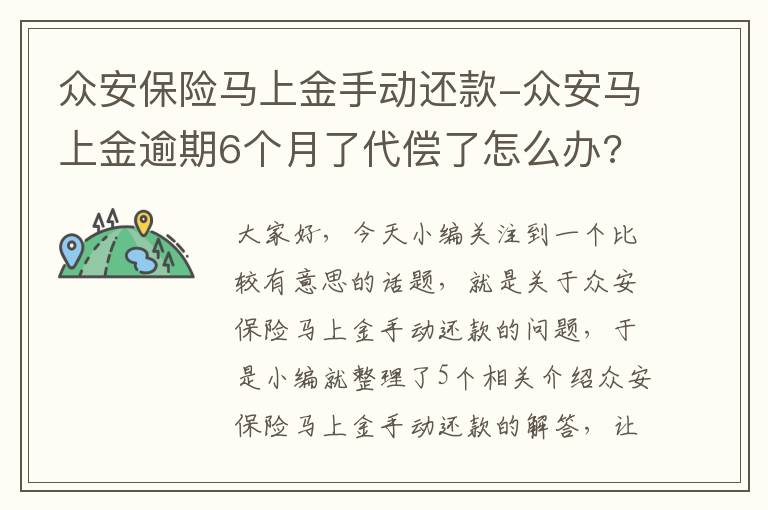 众安保险马上金手动还款-众安马上金逾期6个月了代偿了怎么办?

大家好，今天小编关注到一个比较有意思的话题，就是关于众安保险马上金手动还款的问题，于是小编就整理了5个相关介绍众安保险马上金手动还款的解答，让